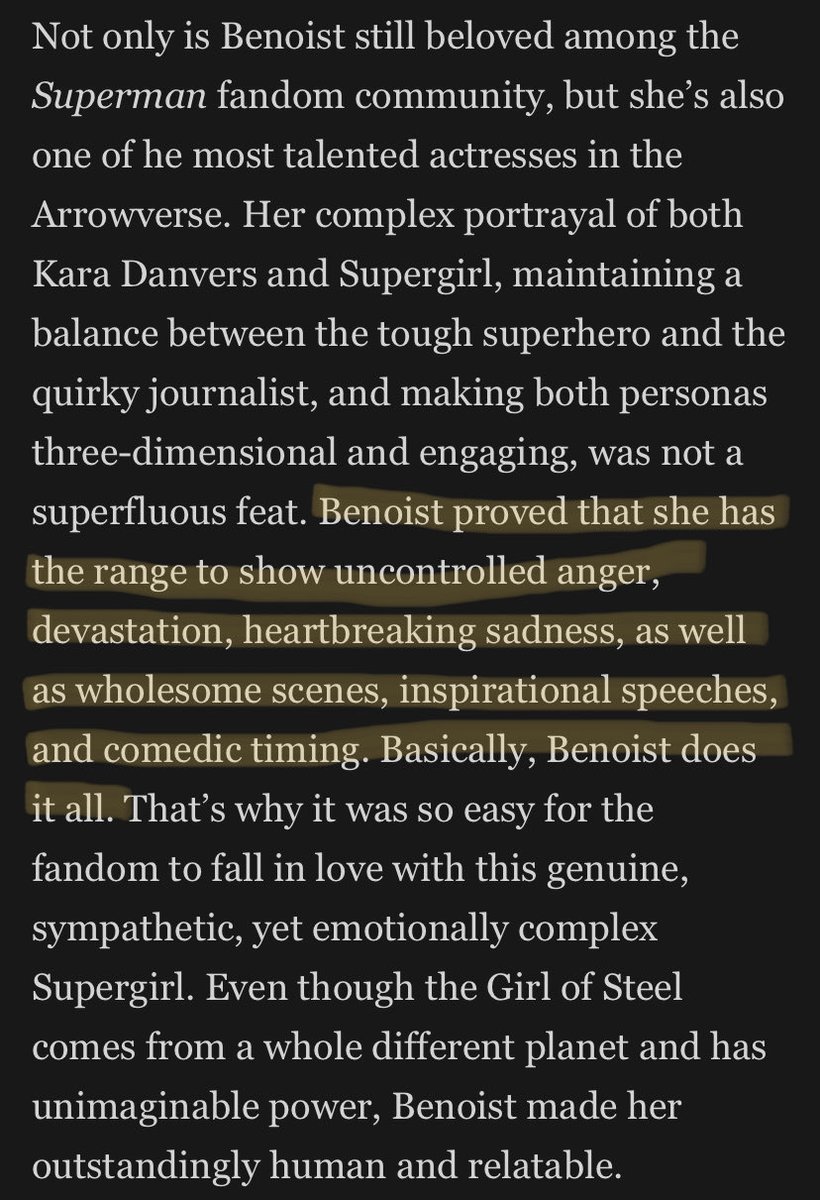 Not only is Benoist still beloved among the Superman fandom community, but she's also one of he most talented actresses in the Arrowverse. Her complex portrayal of both Kara Danvers and Supergirl, maintaining a balance between the tough superhero and the quirky journalist, and making both personas three-dimensional and engaging, was not a superfluous feat. Benoist proved that she has the range to show uncontrolled anger, devastation, heartbreaking sadness, as well as wholesome scenes, inspirational speeches, and comedic timing. Basically, Benoist does it all. That's why it was so easy for the fandom to fall in love with this genuine, sympathetic, yet emotionally complex Supergirl. Even though the Girl of Steel comes from a whole different planet and has unimaginable power, Benoist made her outstandingly human and relatable.